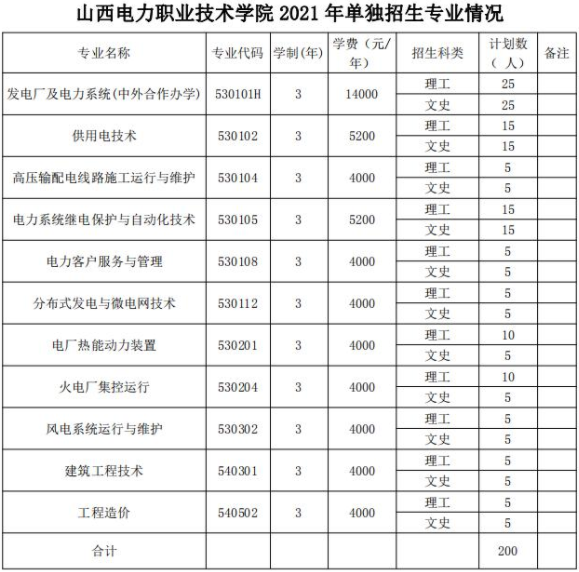 山西电力职业技术学院 2021 年单独招生专业情况

| 专业名称 | 专业代码 | 学制(年) | 学费（元/年） | 招生科类 | 计划数（人） | 备注 |
|---|---|---|---|---|---|---|
| 发电厂及电力系统(中外合作办学) | 530101H | 3 | 14000 | 理工 | 25 | |
| | | | | 文史 | 25 | |
| 供用电技术 | 530102 | 3 | 5200 | 理工 | 15 | |
| | | | | 文史 | 15 | |
| 高压输配电线路施工运行与维护 | 530104 | 3 | 4000 | 理工 | 5 | |
| | | | | 文史 | 5 | |
| 电力系统继电保护与自动化技术 | 530105 | 3 | 5200 | 理工 | 15 | |
| | | | | 文史 | 15 | |
| 电力客户服务与管理 | 530108 | 3 | 4000 | 理工 | 5 | |
| | | | | 文史 | 5 | |
| 分布式发电与微电网技术 | 530112 | 3 | 4000 | 理工 | 5 | |
| | | | | 文史 | 5 | |
| 电厂热能动力装置 | 530201 | 3 | 4000 | 理工 | 10 | |
| | | | | 文史 | 5 | |
| 火电厂集控运行 | 530204 | 3 | 4000 | 理工 | 10 | |
| | | | | 文史 | 5 | |
| 风电系统运行与维护 | 530302 | 3 | 4000 | 理工 | 5 | |
| | | | | 文史 | 5 | |
| 建筑工程技术 | 540301 | 3 | 4000 | 理工 | 5 | |
| | | | | 文史 | 5 | |
| 工程造价 | 540502 | 3 | 4000 | 理工 | 5 | |
| | | | | 文史 | 5 | |
| 合计 | | | | | 200 | |